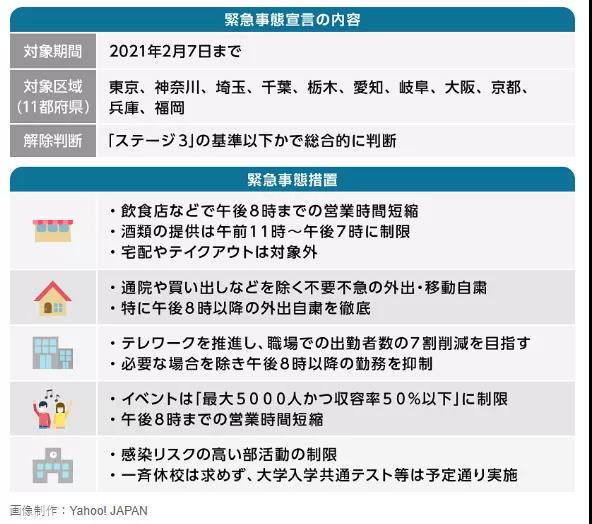 緊急事態宣言の内容

| 対象期間 | 2021年2月7日まで |
|---|---|
| 対象区域（11都府県） | 東京、神奈川、埼玉、千葉、栃木、愛知、岐阜、大阪、京都、兵庫、福岡 |
| 解除判断 | 「ステージ3」の基準以下かで総合的に判断 |

緊急事態措置

・飲食店などで午後８時までの営業時間短縮
・酒類の提供は午前11時～午後７時に制限
・宅配やテイクアウトは対象外

・通院や買い出しなどを除く不要不急の外出・移動自粛
・特に午後８時以降の外出自粛を徹底

・テレワークを推進し、職場での出勤者数の７割削減を目指す
・必要な場合を除き午後８時以降の勤務を抑制

・イベントは「最大５０００人かつ収容率５０％以下」に制限
・午後８時までの営業時間短縮

・感染リスクの高い部活動の制限
・一斉休校は求めず、大学入学共通テスト等は予定通り実施

画像制作：Yahoo! JAPAN